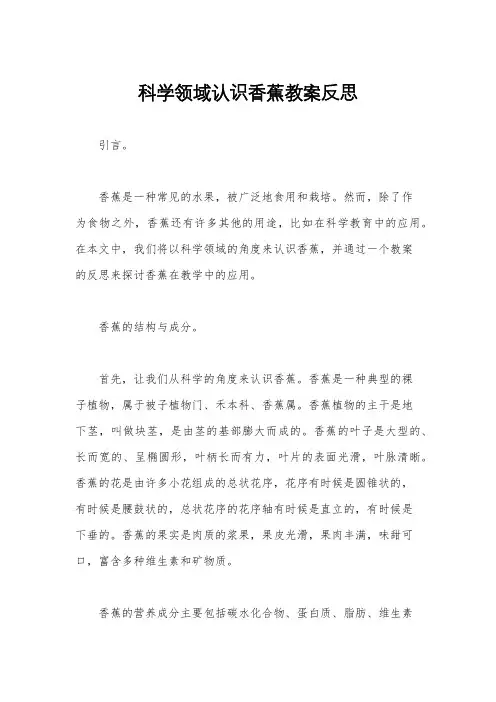 科学领域认识香蕉教案反思

引言。

香蕉是一种常见的水果，被广泛地食用和栽培。然而，除了作为食物之外，香蕉还有许多其他的用途，比如在科学教育中的应用。在本文中，我们将以科学领域的角度来认识香蕉，并通过一个教案的反思来探讨香蕉在教学中的应用。

香蕉的结构与成分。

首先，让我们从科学的角度来认识香蕉。香蕉是一种典型的裸子植物，属于被子植物门、禾本科、香蕉属。香蕉植物的主干是地下茎，叫做块茎，是由茎的基部膨大而成的。香蕉的叶子是大型的、长而宽的、呈椭圆形，叶柄长而有力，叶片的表面光滑，叶脉清晰。香蕉的花是由许多小花组成的总状花序，花序有时候是圆锥状的，有时候是腰鼓状的，总状花序的花序轴有时候是直立的，有时候是下垂的。香蕉的果实是肉质的浆果，果皮光滑，果肉丰满，味甜可口，富含多种维生素和矿物质。

香蕉的营养成分主要包括碳水化合物、蛋白质、脂肪、维生素